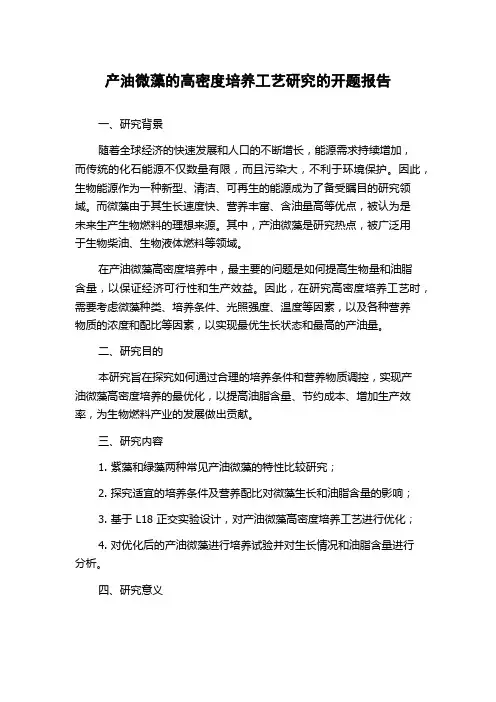 产油微藻的高密度培养工艺研究的开题报告

一、研究背景

随着全球经济的快速发展和人口的不断增长，能源需求持续增加，而传统的化石能源不仅数量有限，而且污染大，不利于环境保护。因此，生物能源作为一种新型、清洁、可再生的能源成为了备受瞩目的研究领域。而微藻由于其生长速度快、营养丰富、含油量高等优点，被认为是未来生产生物燃料的理想来源。其中，产油微藻是研究热点，被广泛用于生物柴油、生物液体燃料等领域。

在产油微藻高密度培养中，最主要的问题是如何提高生物量和油脂含量，以保证经济可行性和生产效益。因此，在研究高密度培养工艺时，需要考虑微藻种类、培养条件、光照强度、温度等因素，以及各种营养物质的浓度和配比等因素，以实现最优生长状态和最高的产油量。

二、研究目的

本研究旨在探究如何通过合理的培养条件和营养物质调控，实现产油微藻高密度培养的最优化，以提高油脂含量、节约成本、增加生产效率，为生物燃料产业的发展做出贡献。

三、研究内容

1. 紫藻和绿藻两种常见产油微藻的特性比较研究；

2. 探究适宜的培养条件及营养配比对微藻生长和油脂含量的影响；

3. 基于 L18 正交实验设计，对产油微藻高密度培养工艺进行优化；

4. 对优化后的产油微藻进行培养试验并对生长情况和油脂含量进行分析。

四、研究意义